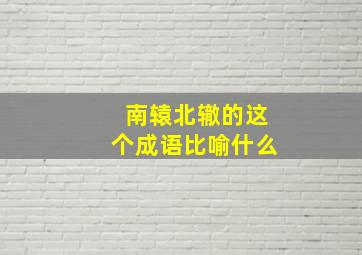 南辕北辙的这个成语比喻什么